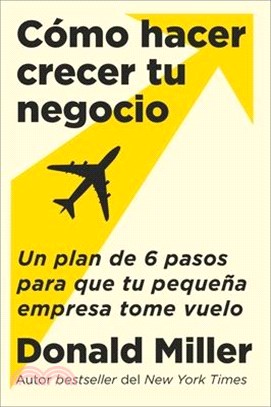 Cómo hacer crecer tu negocio

Un plan de 6 pasos para que tu pequeña empresa tome vuelo

Donald Miller

Autor bestseller del New York Times